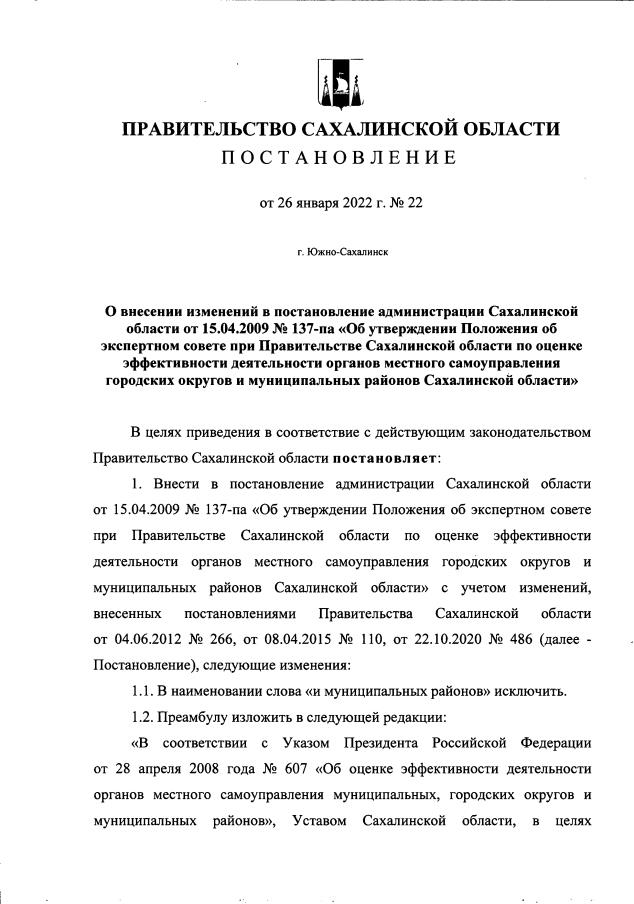 ПРАВИТЕЛЬСТВО САХАЛИНСКОЙ ОБЛАСТИ
ПОСТАНОВЛЕНИЕ

от 26 января 2022 г. № 22

г. Южно-Сахалинск

О внесении изменений в постановление администрации Сахалинской области от 15.04.2009 № 137-па «Об утверждении Положения об экспертном совете при Правительстве Сахалинской области по оценке эффективности деятельности органов местного самоуправления городских округов и муниципальных районов Сахалинской области»

В целях приведения в соответствие с действующим законодательством Правительство Сахалинской области постановляет:

1. Внести в постановление администрации Сахалинской области от 15.04.2009 № 137-па «Об утверждении Положения об экспертном совете при Правительстве Сахалинской области по оценке эффективности деятельности органов местного самоуправления городских округов и муниципальных районов Сахалинской области» с учетом изменений, внесенных постановлениями Правительства Сахалинской области от 04.06.2012 № 266, от 08.04.2015 № 110, от 22.10.2020 № 486 (далее - Постановление), следующие изменения:

1.1. В наименовании слова «и муниципальных районов» исключить.

1.2. Преамбулу изложить в следующей редакции:

«В соответствии с Указом Президента Российской Федерации от 28 апреля 2008 года № 607 «Об оценке эффективности деятельности органов местного самоуправления муниципальных, городских округов и муниципальных районов», Уставом Сахалинской области, в целях